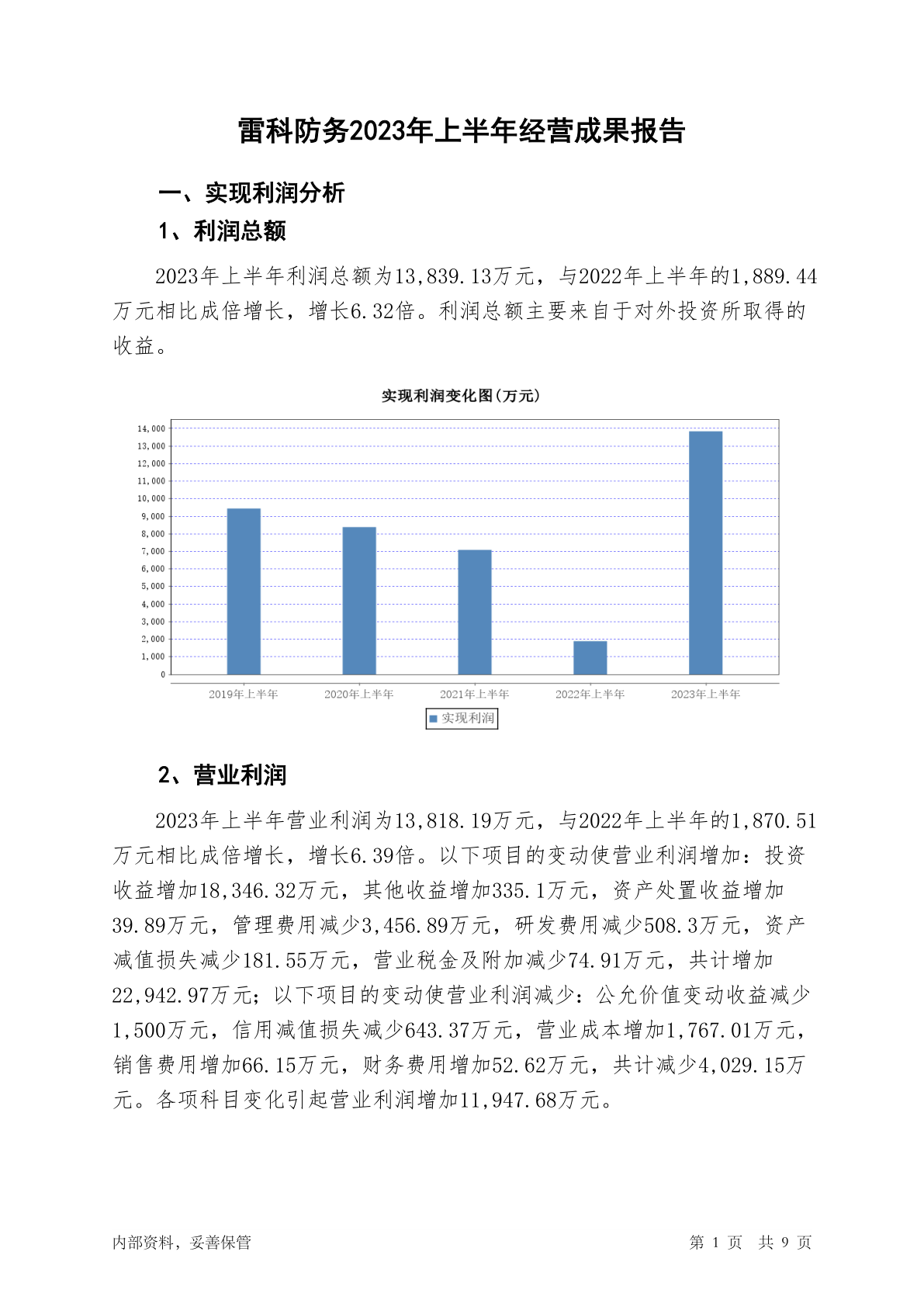 雷科防务2023年上半年经营成果报告

一、实现利润分析

1、利润总额

2023年上半年利润总额为13,839.13万元，与2022年上半年的1,889.44万元相比成倍增长，增长6.32倍。利润总额主要来自于对外投资所取得的收益。

实现利润变化图(万元)

14,000
13,000
12,000
11,000
10,000
9,000
8,000
7,000
6,000
5,000
4,000
3,000
2,000
1,000
0

2019年上半年 2020年上半年 2021年上半年 2022年上半年 2023年上半年

实现利润

2、营业利润

2023年上半年营业利润为13,818.19万元，与2022年上半年的1,870.51万元相比成倍增长，增长6.39倍。以下项目的变动使营业利润增加：投资收益增加18,346.32万元，其他收益增加335.1万元，资产处置收益增加39.89万元，管理费用减少3,456.89万元，研发费用减少508.3万元，资产减值损失减少181.55万元，营业税金及附加减少74.91万元，共计增加22,942.97万元；以下项目的变动使营业利润减少：公允价值变动收益减少1,500万元，信用减值损失减少643.37万元，营业成本增加1,767.01万元，销售费用增加66.15万元，财务费用增加52.62万元，共计减少4,029.15万元。各项科目变化引起营业利润增加11,947.68万元。

内部资料，妥善保管

第 1 页 共 9 页